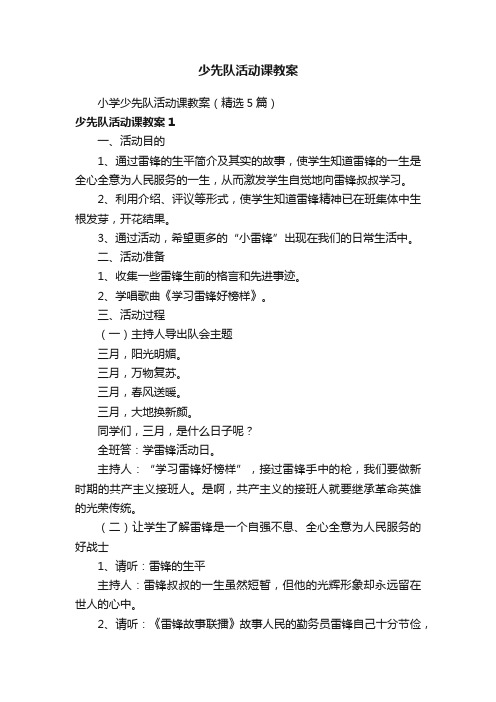 少先队活动课教案

小学少先队活动课教案（精选5篇）

少先队活动课教案1

一、活动目的

1、通过雷锋的生平简介及其实的故事，使学生知道雷锋的一生是全心全意为人民服务的一生，从而激发学生自觉地向雷锋叔叔学习。

2、利用介绍、评议等形式，使学生知道雷锋精神已在班集体中生根发芽，开花结果。

3、通过活动，希望更多的“小雷锋”出现在我们的日常生活中。

二、活动准备

1、收集一些雷锋生前的格言和先进事迹。

2、学唱歌曲《学习雷锋好榜样》。

三、活动过程

（一）主持人导出队会主题

三月，阳光明媚。

三月，万物复苏。

三月，春风送暖。

三月，大地换新颜。

同学们，三月，是什么日子呢？

全班答：学雷锋活动日。

主持人：“学习雷锋好榜样”，接过雷锋手中的枪，我们要做新时期的共产主义接班人。是啊，共产主义的接班人就要继承革命英雄的光荣传统。

（二）让学生了解雷锋是一个自强不息、全心全意为人民服务的好战士

1、请听：雷锋的生平

主持人：雷锋叔叔的一生虽然短暂，但他的光辉形象却永远留在世人的心中。

2、请听：《雷锋故事联播》故事人民的勤务员雷锋自己十分节俭，